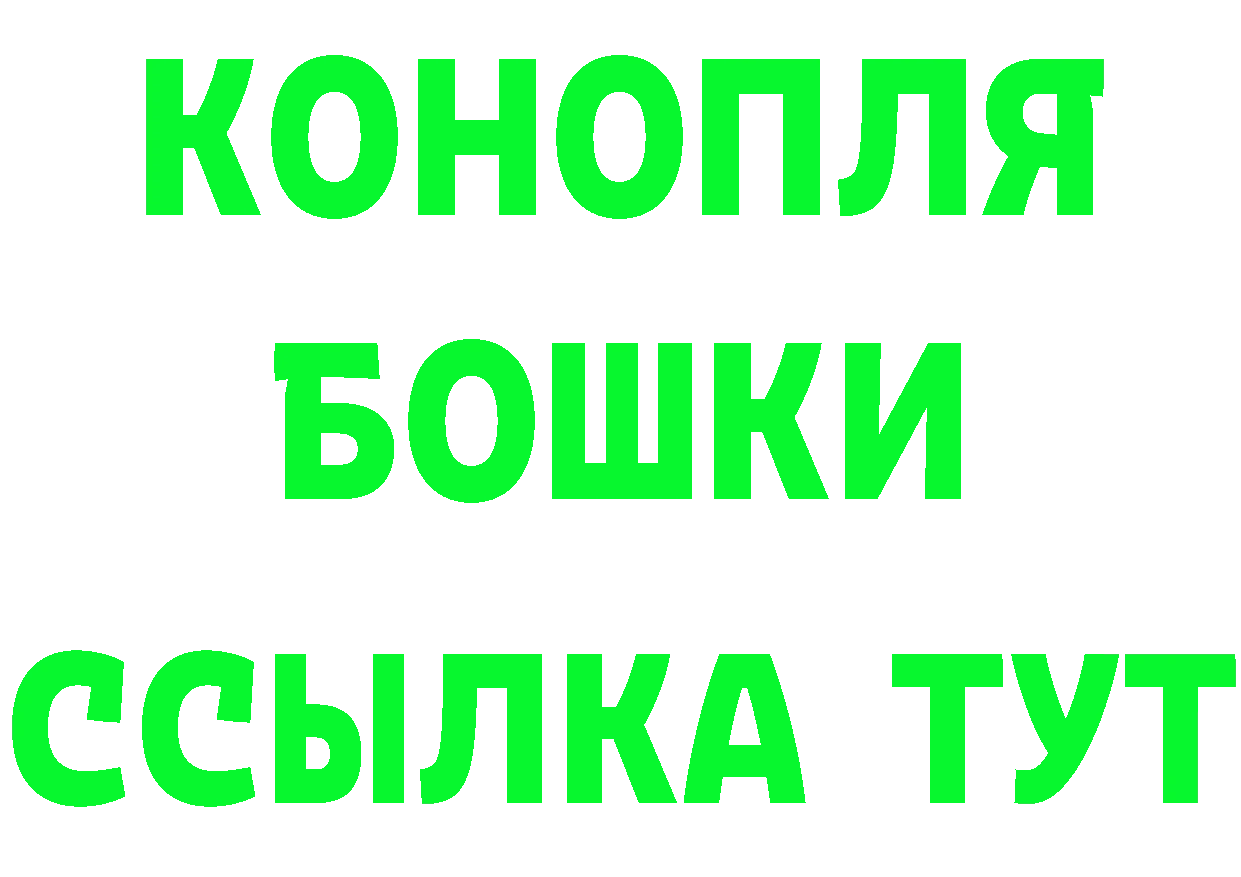 КОНОПЛЯ
БОШКИ
ССЫЛКА ТУТ